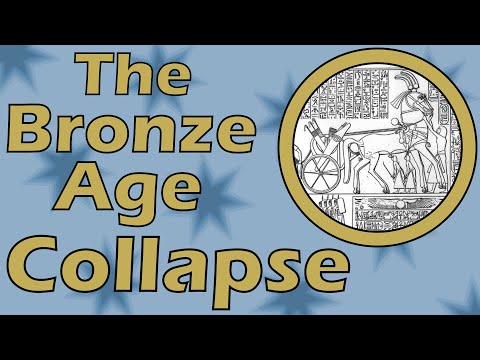 The Bronze Age Collapse